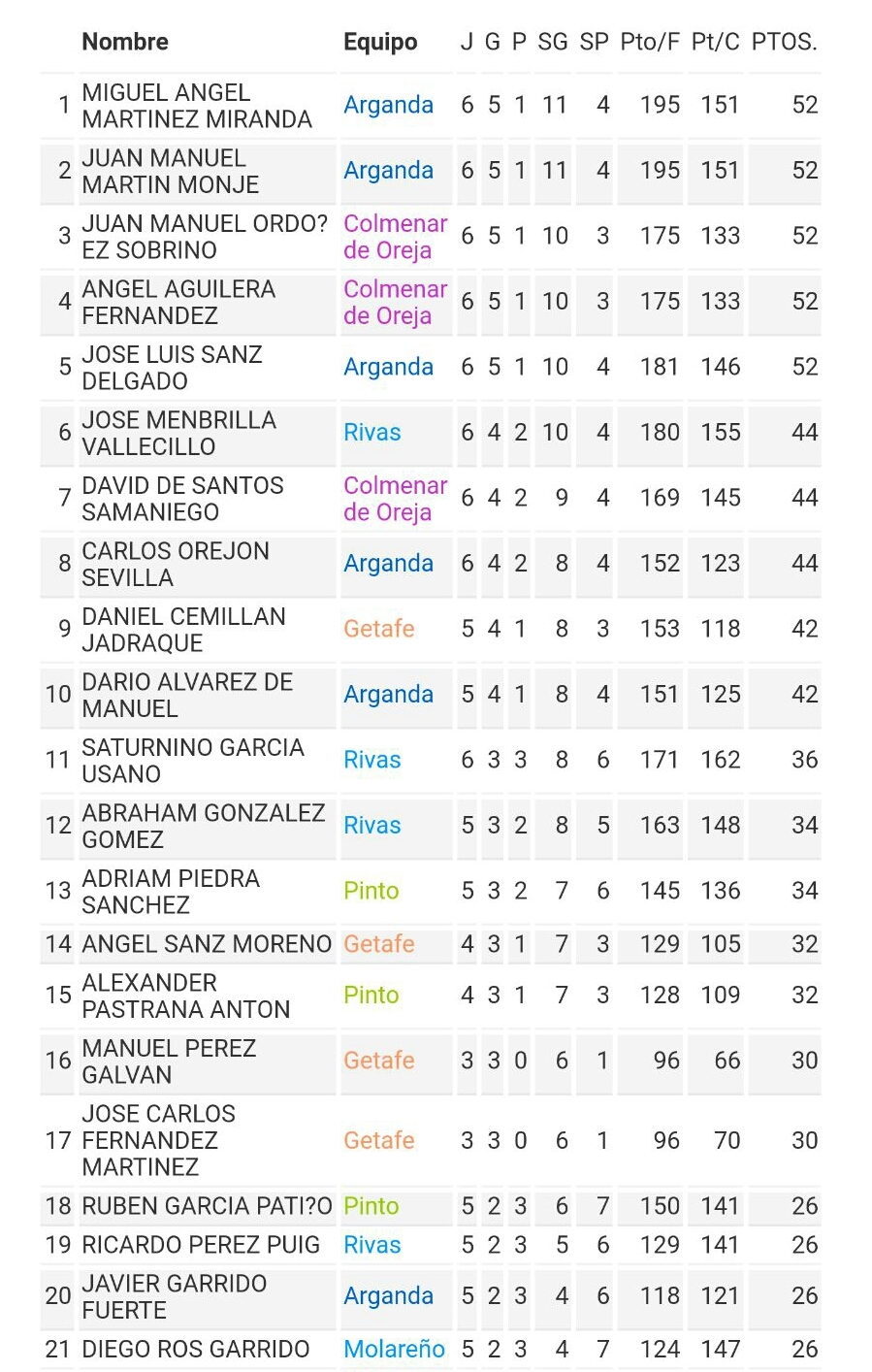 | | Nombre | Equipo | J | G | P | SG | SP | Pto/F | Pt/C | PTOS. |
|---|---|---|---|---|---|---|---|---|---|---|
| 1 | MIGUEL ANGEL MARTINEZ MIRANDA | Arganda | 6 | 5 | 1 | 11 | 4 | 195 | 151 | 52 |
| 2 | JUAN MANUEL MARTIN MONJE | Arganda | 6 | 5 | 1 | 11 | 4 | 195 | 151 | 52 |
| 3 | JUAN MANUEL ORDO?EZ SOBRINO | Colmenar de Oreja | 6 | 5 | 1 | 10 | 3 | 175 | 133 | 52 |
| 4 | ANGEL AGUILERA FERNANDEZ | Colmenar de Oreja | 6 | 5 | 1 | 10 | 3 | 175 | 133 | 52 |
| 5 | JOSE LUIS SANZ DELGADO | Arganda | 6 | 5 | 1 | 10 | 4 | 181 | 146 | 52 |
| 6 | JOSE MENBRILLA VALLECILLO | Rivas | 6 | 4 | 2 | 10 | 4 | 180 | 155 | 44 |
| 7 | DAVID DE SANTOS SAMANIEGO | Colmenar de Oreja | 6 | 4 | 2 | 9 | 4 | 169 | 145 | 44 |
| 8 | CARLOS OREJON SEVILLA | Arganda | 6 | 4 | 2 | 8 | 4 | 152 | 123 | 44 |
| 9 | DANIEL CEMILLAN JADRAQUE | Getafe | 5 | 4 | 1 | 8 | 3 | 153 | 118 | 42 |
| 10 | DARIO ALVAREZ DE MANUEL | Arganda | 5 | 4 | 1 | 8 | 4 | 151 | 125 | 42 |
| 11 | SATURNINO GARCIA USANO | Rivas | 6 | 3 | 3 | 8 | 6 | 171 | 162 | 36 |
| 12 | ABRAHAM GONZALEZ GOMEZ | Rivas | 5 | 3 | 2 | 8 | 5 | 163 | 148 | 34 |
| 13 | ADRIAM PIEDRA SANCHEZ | Pinto | 5 | 3 | 2 | 7 | 6 | 145 | 136 | 34 |
| 14 | ANGEL SANZ MORENO | Getafe | 4 | 3 | 1 | 7 | 3 | 129 | 105 | 32 |
| 15 | ALEXANDER PASTRANA ANTON | Pinto | 4 | 3 | 1 | 7 | 3 | 128 | 109 | 32 |
| 16 | MANUEL PEREZ GALVAN | Getafe | 3 | 3 | 0 | 6 | 1 | 96 | 66 | 30 |
| 17 | JOSE CARLOS FERNANDEZ MARTINEZ | Getafe | 3 | 3 | 0 | 6 | 1 | 96 | 70 | 30 |
| 18 | RUBEN GARCIA PATI?O | Pinto | 5 | 2 | 3 | 6 | 7 | 150 | 141 | 26 |
| 19 | RICARDO PEREZ PUIG | Rivas | 5 | 2 | 3 | 5 | 6 | 129 | 141 | 26 |
| 20 | JAVIER GARRIDO FUERTE | Arganda | 5 | 2 | 3 | 4 | 6 | 118 | 121 | 26 |
| 21 | DIEGO ROS GARRIDO | Molareño | 5 | 2 | 3 | 4 | 7 | 124 | 147 | 26 |